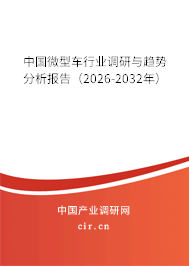 中国微型车行业调研与趋势分析报告（2026-2032年）

中国产业调研网
cir.cn